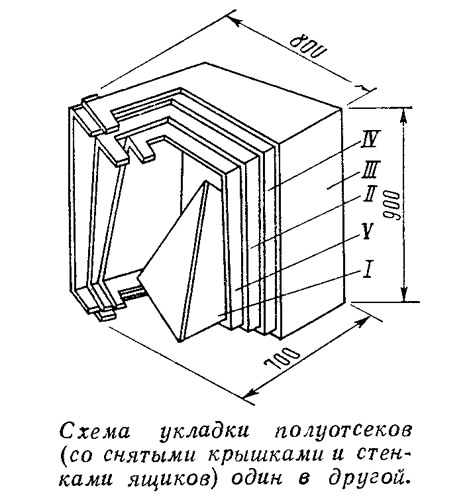 800

IV
III
II
V
I

900

700

Схема укладки полуотсеков (со снятыми крышками и стенками ящиков) один в другой.